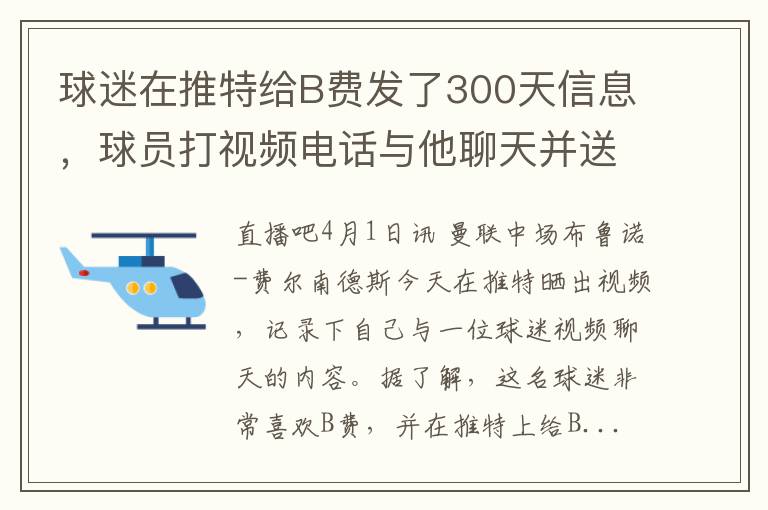 球迷在推特给B费发了300天信息，球员打视频电话与他聊天并送

直播吧4月1日讯 曼联中场布鲁诺-费尔南德斯今天在推特晒出视频，记录下自己与一位球迷视频聊天的内容。据了解，这名球迷非常喜欢B费，并在推特上给B...